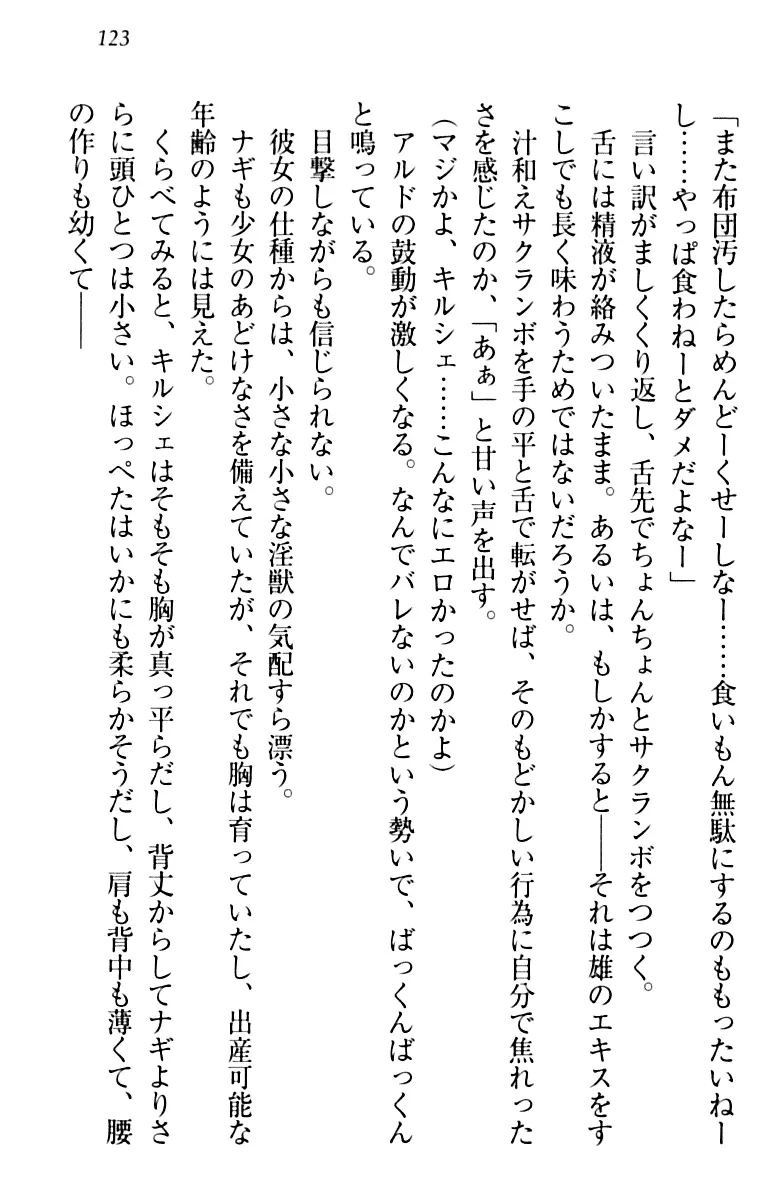 123

「また布団汚したらめんどーくせーしなー……食いもん無駄にするのももったいねーし……やっぱ食わねーとダメだよなー」

言い訳がましくくり返し、舌先でちょんちょんとサクランボをつつく。

舌には精液が絡みついたまま。あるいは、もしかすると――それは雄のエキスをすこしでも長く味わうためではないだろうか。

汁和えサクランボを手の平と舌で転がせば、そのもどかしい行為に自分で焦れったさを感じたのか、「あぁ」と甘い声を出す。

(マジかよ、キルシェ……こんなにエロかったのかよ)

アルドの鼓動が激しくなる。なんでバレないのかという勢いで、ばっくんばっくんと鳴っている。

目撃しながらも信じられない。

彼女の仕種からは、小さな小さな淫獣の気配すら漂う。

ナギも少女のあどけなさを備えていたが、それでも胸は育っていたし、出産可能な年齢のようには見えた。

くらべてみると、キルシェはそもそも胸が真っ平らだし、背丈からしてナギよりさらに頭ひとつは小さい。ほっぺたはいかにも柔らかそうだし、肩も背中も薄くて、腰の作りも幼くて――